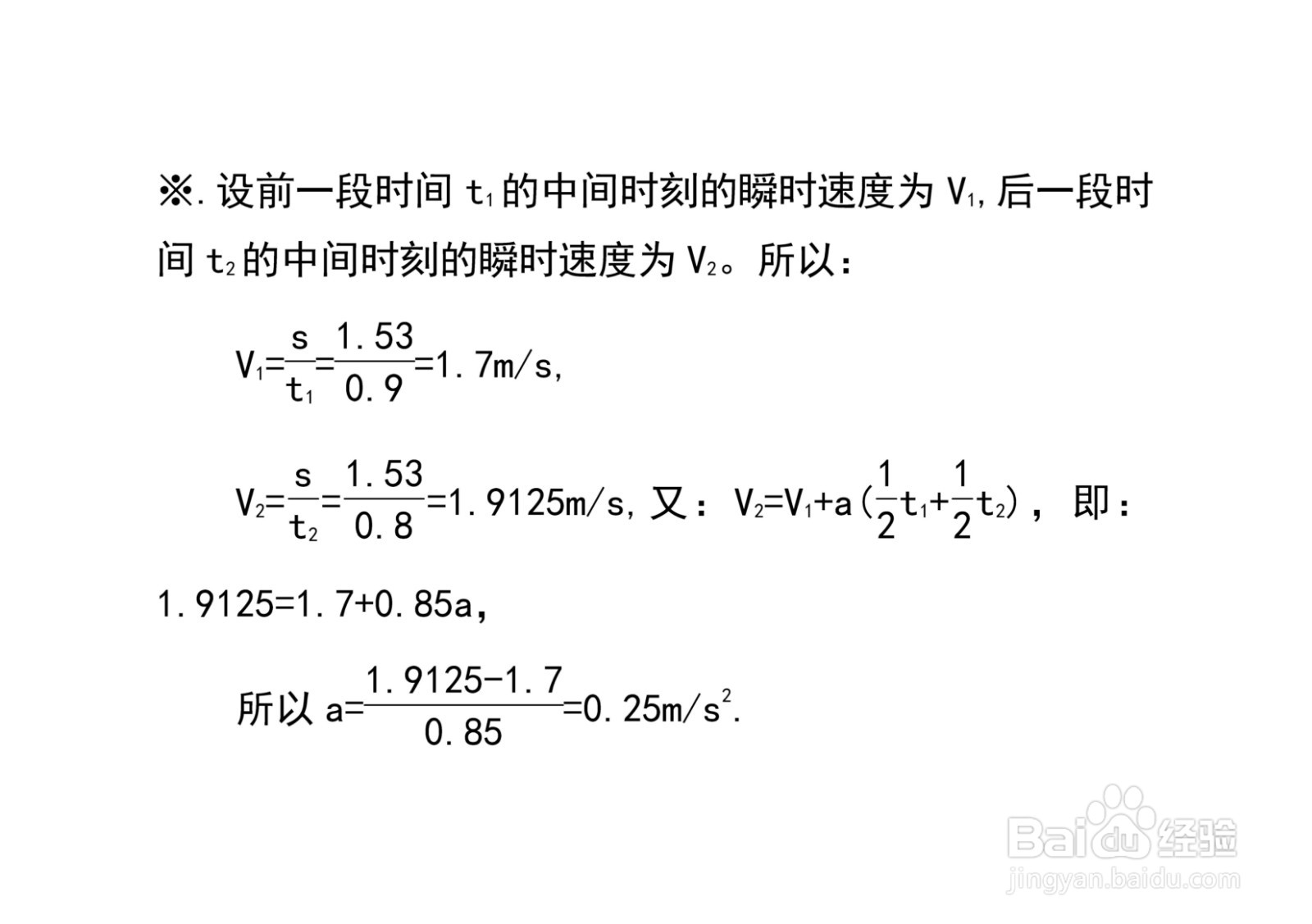 ※.设前一段时间 $t_1$ 的中间时刻的瞬时速度为 $V_1$,后一段时间 $t_2$ 的中间时刻的瞬时速度为 $V_2$。所以:

$V_1=\frac{s}{t_1}=\frac{1.53}{0.9}=1.7m/s$,

$V_2=\frac{s}{t_2}=\frac{1.53}{0.8}=1.9125m/s$,又:$V_2=V_1+a(\frac{1}{2}t_1+\frac{1}{2}t_2)$,即:

$1.9125=1.7+0.85a$,

所以 $a=\frac{1.9125-1.7}{0.85}=0.25m/s^2$.

Baidu经验
jingyan.baidu.com